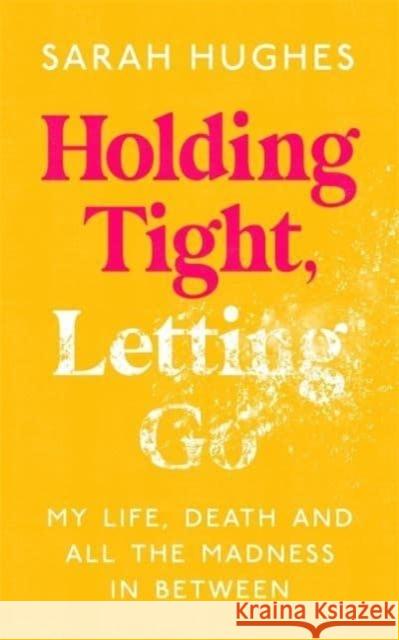 SARAH HUGHES

Holding Tight, Letting Go

MY LIFE, DEATH AND ALL THE MADNESS IN BETWEEN